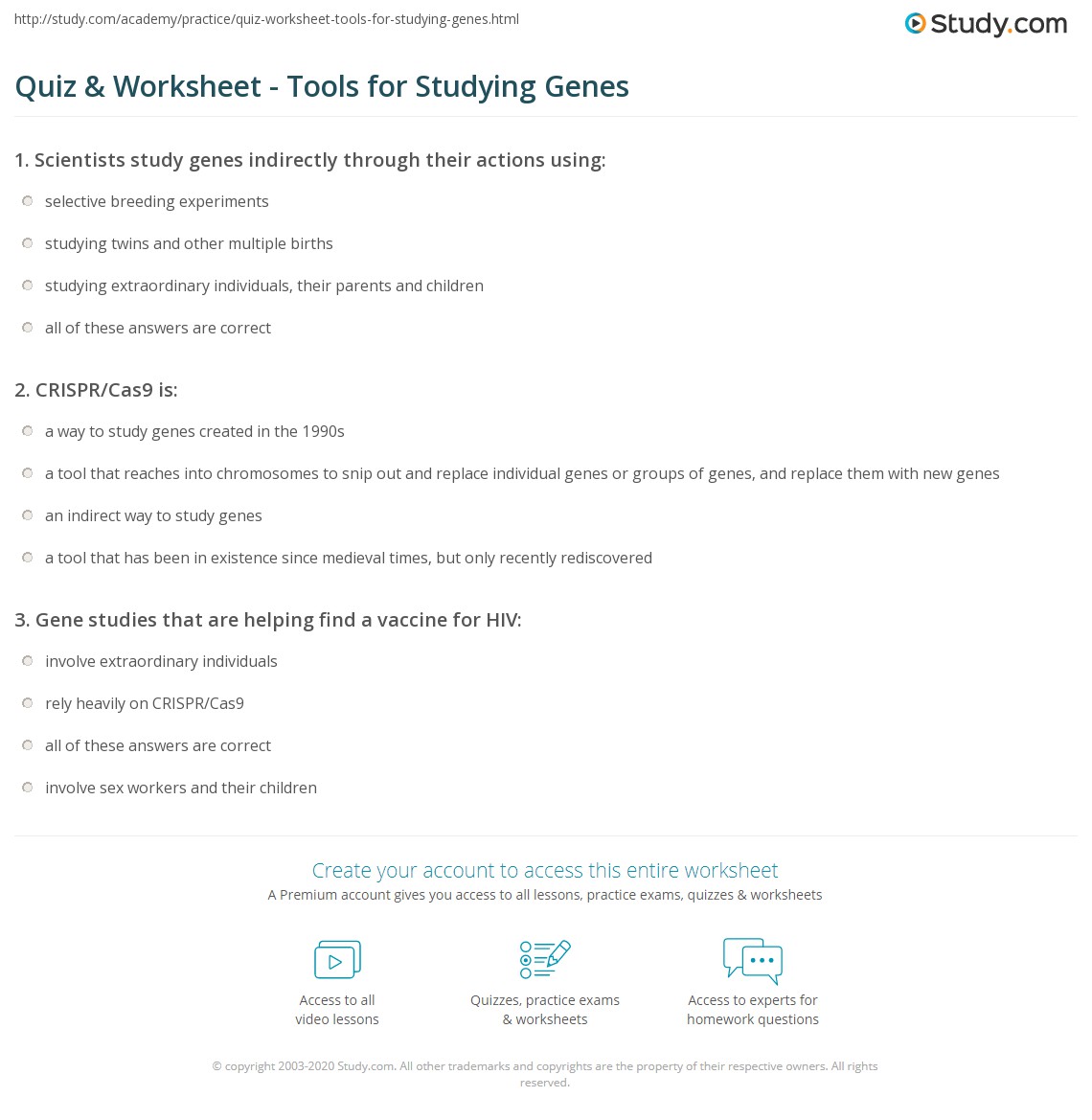 http://study.com/academy/practice/quiz-worksheet-tools-for-studying-genes.html

Study.com

Quiz & Worksheet - Tools for Studying Genes

1. Scientists study genes indirectly through their actions using:

selective breeding experiments

studying twins and other multiple births

studying extraordinary individuals, their parents and children

all of these answers are correct

2. CRISPR/Cas9 is:

a way to study genes created in the 1990s

a tool that reaches into chromosomes to snip out and replace individual genes or groups of genes, and replace them with new genes

an indirect way to study genes

a tool that has been in existence since medieval times, but only recently rediscovered

3. Gene studies that are helping find a vaccine for HIV:

involve extraordinary individuals

rely heavily on CRISPR/Cas9

all of these answers are correct

involve sex workers and their children

Create your account to access this entire worksheet

A Premium account gives you access to all lessons, practice exams, quizzes & worksheets

Access to all video lessons

Quizzes, practice exams & worksheets

Access to experts for homework questions

© copyright 2003-2020 Study.com. All other trademarks and copyrights are the property of their respective owners. All rights reserved.